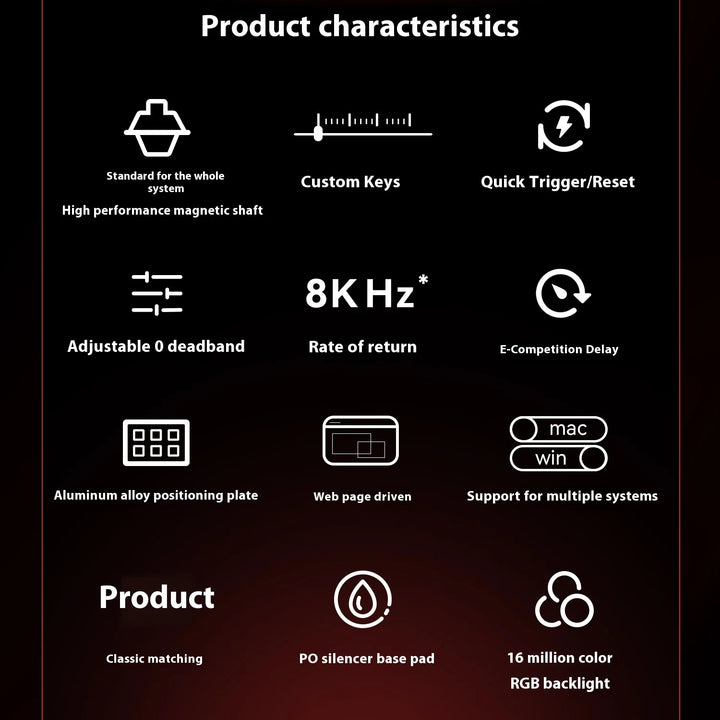 Product characteristics

Standard for the whole system
High performance magnetic shaft

Custom Keys

Quick Trigger/Reset

Adjustable 0 deadband

8K Hz*
Rate of return

E-Competition Delay

Aluminum alloy positioning plate

Web page driven

mac
win
Support for multiple systems

Product
Classic matching

PO silencer base pad

16 million color
RGB backlight